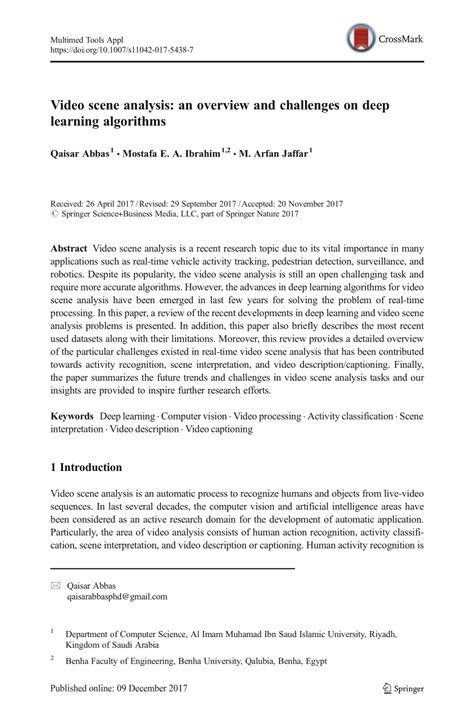 Multimed Tools Appl
https://doi.org/10.1007/s11042-017-5438-7

CrossMark

Video scene analysis: an overview and challenges on deep learning algorithms

Qaisar Abbas$^1$ · Mostafa E. A. Ibrahim$^{1,2}$ · M. Arfan Jaffar$^1$

Received: 26 April 2017 / Revised: 29 September 2017 / Accepted: 20 November 2017
© Springer Science+Business Media, LLC, part of Springer Nature 2017

Abstract Video scene analysis is a recent research topic due to its vital importance in many applications such as real-time vehicle activity tracking, pedestrian detection, surveillance, and robotics. Despite its popularity, the video scene analysis is still an open challenging task and require more accurate algorithms. However, the advances in deep learning algorithms for video scene analysis have been emerged in last few years for solving the problem of real-time processing. In this paper, a review of the recent developments in deep learning and video scene analysis problems is presented. In addition, this paper also briefly describes the most recent used datasets along with their limitations. Moreover, this review provides a detailed overview of the particular challenges existed in real-time video scene analysis that has been contributed towards activity recognition, scene interpretation, and video description/captioning. Finally, the paper summarizes the future trends and challenges in video scene analysis tasks and our insights are provided to inspire further research efforts.

Keywords Deep learning · Computer vision · Video processing · Activity classification · Scene interpretation · Video description · Video captioning

1 Introduction

Video scene analysis is an automatic process to recognize humans and objects from live-video sequences. In last several decades, the computer vision and artificial intelligence areas have been considered as an active research domain for the development of automatic application. Particularly, the area of video analysis consists of human action recognition, activity classification, scene interpretation, and video description or captioning. Human activity recognition is

✉ Qaisar Abbas
qaisarabbasphd@gmail.com

$^1$ Department of Computer Science, Al Imam Muhamad Ibn Saud Islamic University, Riyadh, Kingdom of Saudi Arabia

$^2$ Benha Faculty of Engineering, Benha University, Qalubia, Benha, Egypt

Published online: 09 December 2017

Springer